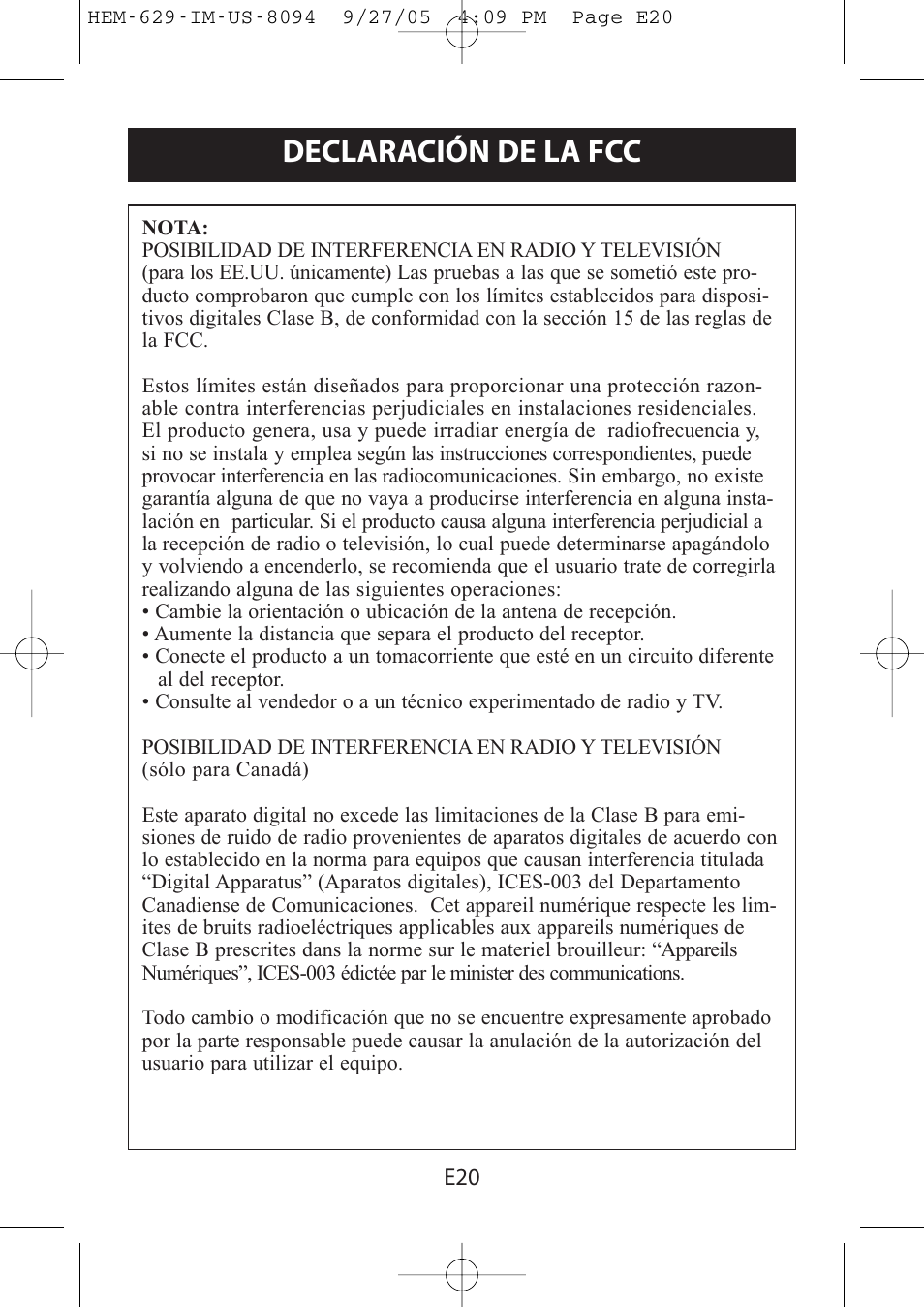 HEM-629-IM-US-8094 9/27/05 4:09 PM Page E20

DECLARACIÓN DE LA FCC

NOTA:
POSIBILIDAD DE INTERFERENCIA EN RADIO Y TELEVISIÓN (para los EE.UU. únicamente) Las pruebas a las que se sometió este producto comprobaron que cumple con los límites establecidos para dispositivos digitales Clase B, de conformidad con la sección 15 de las reglas de la FCC.

Estos límites están diseñados para proporcionar una protección razonable contra interferencias perjudiciales en instalaciones residenciales. El producto genera, usa y puede irradiar energía de radiofrecuencia y, si no se instala y emplea según las instrucciones correspondientes, puede provocar interferencia en las radiocomunicaciones. Sin embargo, no existe garantía alguna de que no vaya a producirse interferencia en alguna instalación en particular. Si el producto causa alguna interferencia perjudicial a la recepción de radio o televisión, lo cual puede determinarse apagándolo y volviendo a encenderlo, se recomienda que el usuario trate de corregirla realizando alguna de las siguientes operaciones:
• Cambie la orientación o ubicación de la antena de recepción.
• Aumente la distancia que separa el producto del receptor.
• Conecte el producto a un tomacorriente que esté en un circuito diferente al del receptor.
• Consulte al vendedor o a un técnico experimentado de radio y TV.

POSIBILIDAD DE INTERFERENCIA EN RADIO Y TELEVISIÓN (sólo para Canadá)

Este aparato digital no excede las limitaciones de la Clase B para emisiones de ruido de radio provenientes de aparatos digitales de acuerdo con lo establecido en la norma para equipos que causan interferencia titulada “Digital Apparatus” (Aparatos digitales), ICES-003 del Departamento Canadiense de Comunicaciones. Cet appareil numérique respecte les limites de bruits radioeléctriques applicables aux appareils numériques de Clase B prescrites dans la norme sur le materiel brouilleur: “Appareils Numériques”, ICES-003 édictée par le minister des communications.

Todo cambio o modificación que no se encuentre expresamente aprobado por la parte responsable puede causar la anulación de la autorización del usuario para utilizar el equipo.

E20